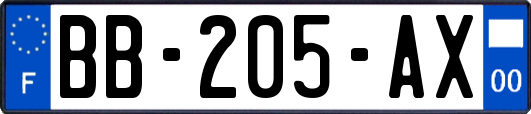 F
BB-205-AX
00